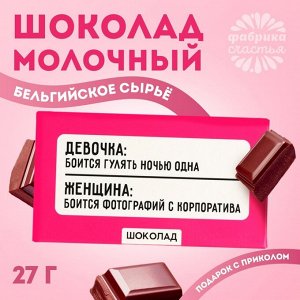 ШОКОЛАД МОЛОЧНЫЙ

фабрика счастья

БЕЛЬГИЙСКОЕ СЫРЬЁ

ДЕВОЧКА:
БОИТСЯ ГУЛЯТЬ НОЧЬЮ ОДНА

ЖЕНЩИНА:
БОИТСЯ ФОТОГРАФИЙ С КОРПОРАТИВА

ШОКОЛАД

27 Г

ПОДАРОК С ПРИКОЛОМ